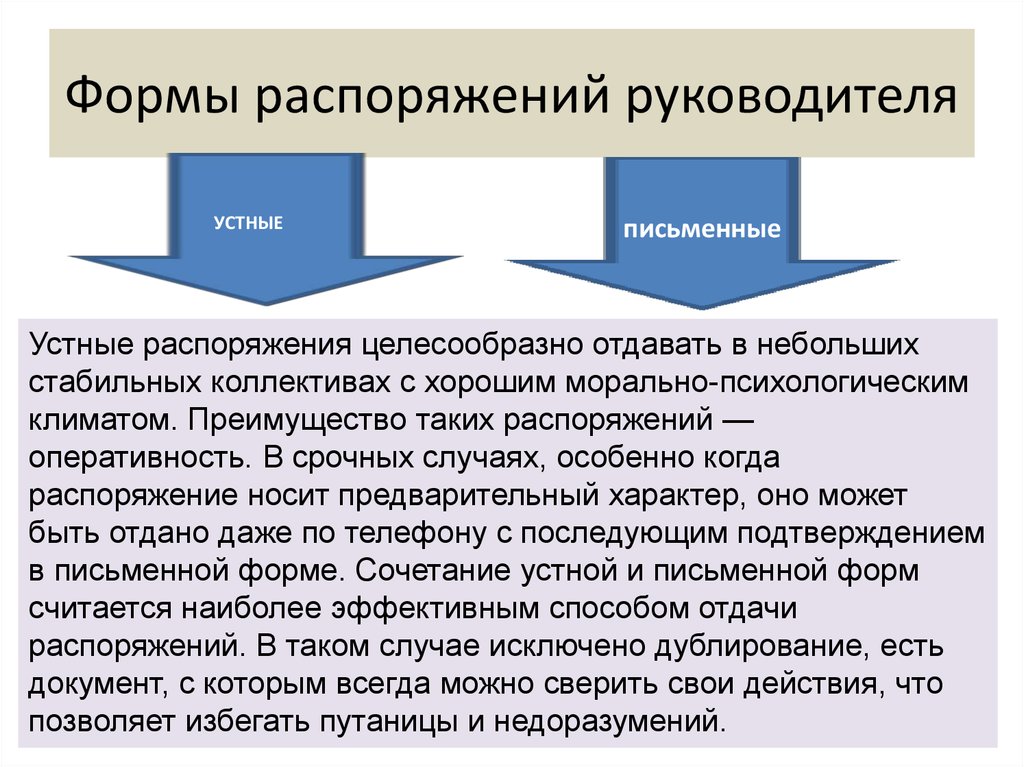 Формы распоряжений руководителя

УСТНЫЕ

письменные

Устные распоряжения целесообразно отдавать в небольших стабильных коллективах с хорошим морально-психологическим климатом. Преимущество таких распоряжений — оперативность. В срочных случаях, особенно когда распоряжение носит предварительный характер, оно может быть отдано даже по телефону с последующим подтверждением в письменной форме. Сочетание устной и письменной форм считается наиболее эффективным способом отдачи распоряжений. В таком случае исключено дублирование, есть документ, с которым всегда можно сверить свои действия, что позволяет избегать путаницы и недоразумений.